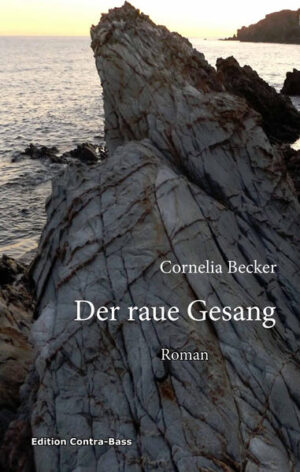 Cornelia Becker

Der raue Gesang

Roman

Edition Contra-Bass